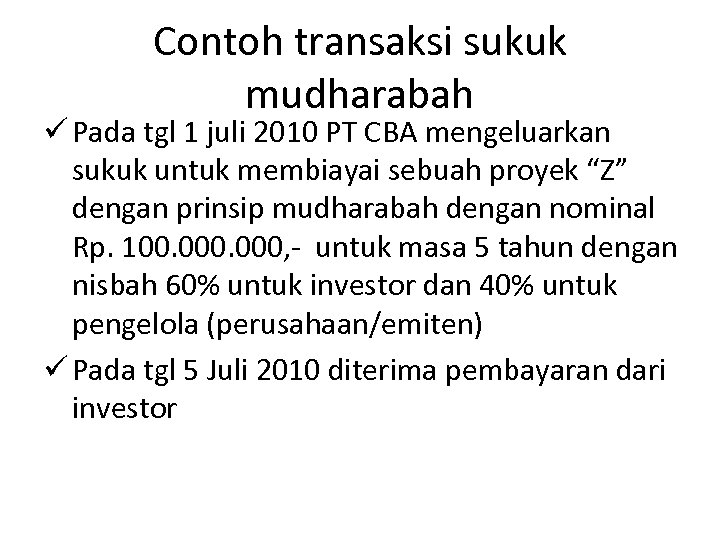 Contoh transaksi sukuk mudharabah

✓ Pada tgl 1 juli 2010 PT CBA mengeluarkan sukuk untuk membiayai sebuah proyek “Z” dengan prinsip mudharabah dengan nominal Rp. 100.000.000,- untuk masa 5 tahun dengan nisbah 60% untuk investor dan 40% untuk pengelola (perusahaan/emiten)

✓ Pada tgl 5 Juli 2010 diterima pembayaran dari investor